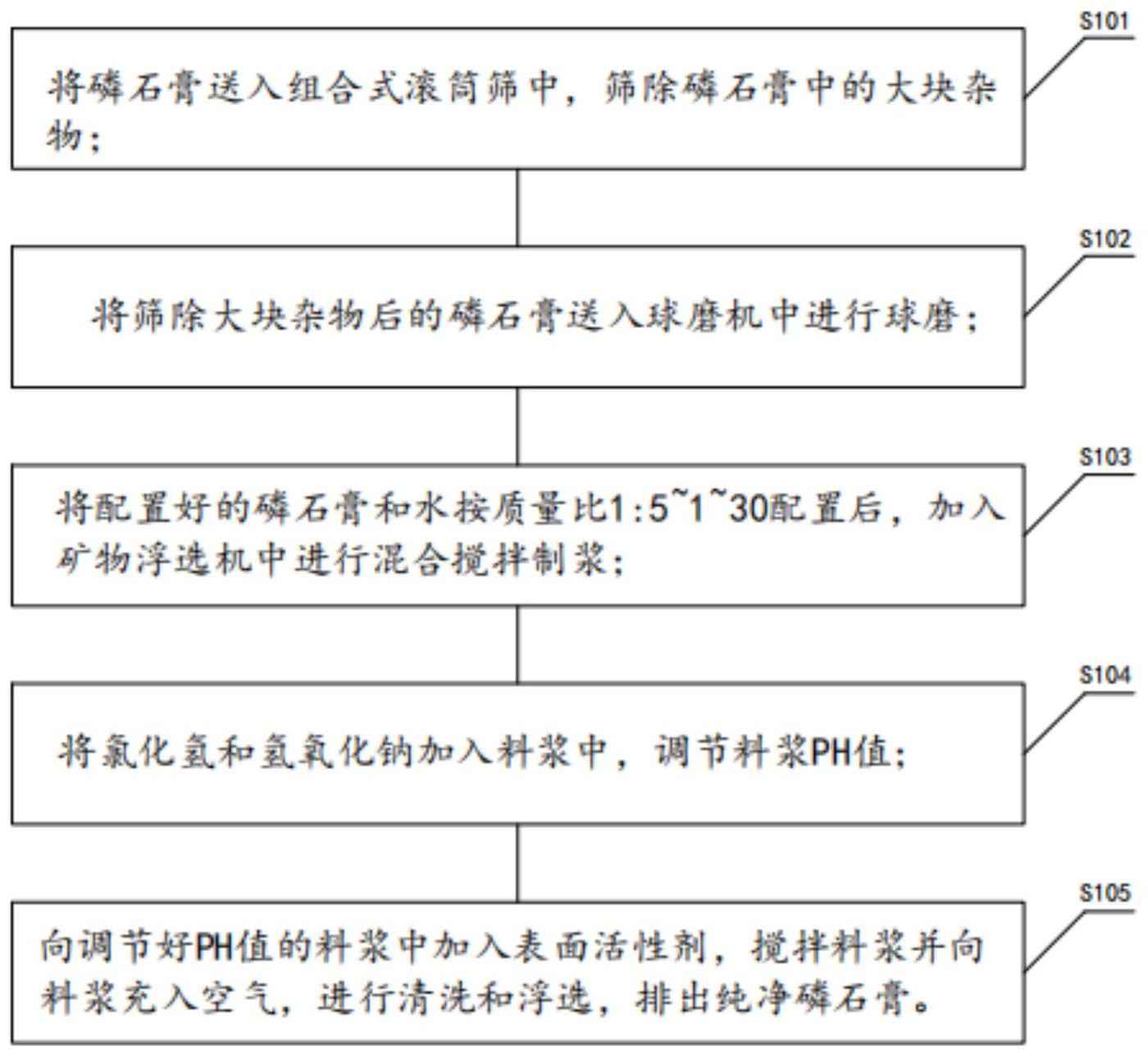 S101

将磷石膏送入组合式滚筒筛中，筛除磷石膏中的大块杂物；

S102

将筛除大块杂物后的磷石膏送入球磨机中进行球磨；

S103

将配置好的磷石膏和水按质量比1:5~1~30配置后，加入矿物浮选机中进行混合搅拌制浆；

S104

将氯化氢和氢氧化钠加入料浆中，调节料浆PH值；

S105

向调节好PH值的料浆中加入表面活性剂，搅拌料浆并向料浆充入空气，进行清洗和浮选，排出纯净磷石膏。